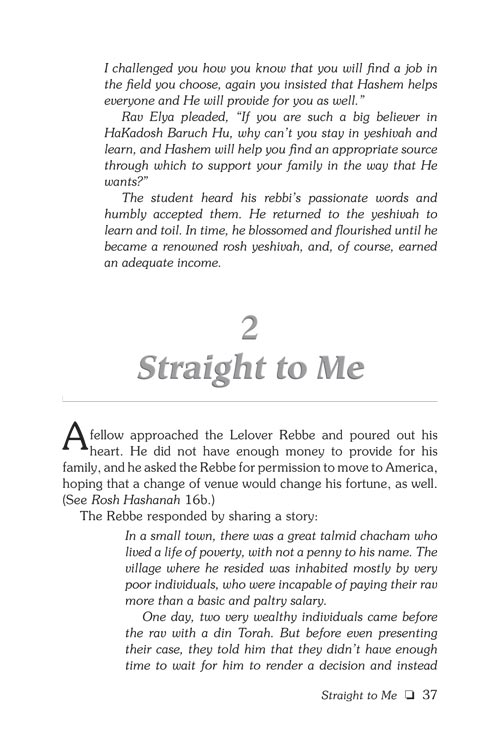 I challenged you how you know that you will find a job in the field you choose, again you insisted that Hashem helps everyone and He will provide for you as well."

Rav Elya pleaded, "If you are such a big believer in HaKadosh Baruch Hu, why can't you stay in yeshivah and learn, and Hashem will help you find an appropriate source through which to support your family in the way that He wants?"

The student heard his rebbi's passionate words and humbly accepted them. He returned to the yeshivah to learn and toil. In time, he blossomed and flourished until he became a renowned rosh yeshivah, and, of course, earned an adequate income.

2
Straight to Me

A fellow approached the Lelover Rebbe and poured out his heart. He did not have enough money to provide for his family, and he asked the Rebbe for permission to move to America, hoping that a change of venue would change his fortune, as well. (See Rosh Hashanah 16b.)

The Rebbe responded by sharing a story:

In a small town, there was a great talmid chacham who lived a life of poverty, with not a penny to his name. The village where he resided was inhabited mostly by very poor individuals, who were incapable of paying their rav more than a basic and paltry salary.

One day, two very wealthy individuals came before the rav with a din Torah. But before even presenting their case, they told him that they didn't have enough time to wait for him to render a decision and instead

Straight to Me ❑ 37